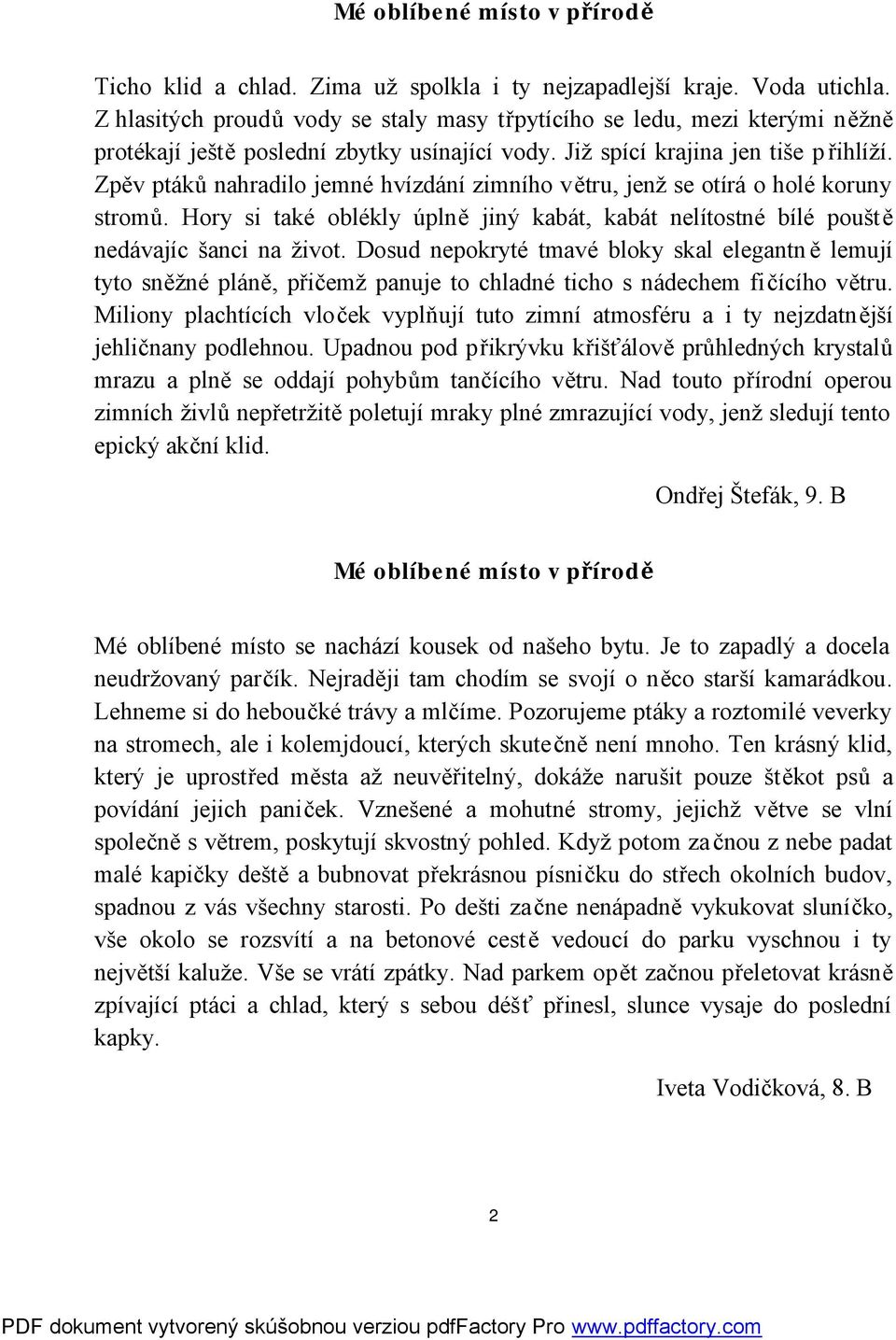 Mé oblíbené místo v přírodě

Ticho klid a chlad. Zima už spolkla i ty nejzapadlejší kraje. Voda utichla. Z hlasitých proudů vody se staly masy třpytícího se ledu, mezi kterými něžně protékají ještě poslední zbytky usínající vody. Již spící krajina jen tiše přihlíží. Zpěv ptáků nahradilo jemné hvízdání zimního větru, jenž se otírá o holé koruny stromů. Hory si také oblékly úplně jiný kabát, kabát nelítostné bílé pouště nedávajíc šanci na život. Dosud nepokryté tmavé bloky skal elegantně lemují tyto sněžné pláně, přičemž panuje to chladné ticho s nádechem fičícího větru. Miliony plachtících vloček vyplňují tuto zimní atmosféru a i ty nejzdatnější jehličnany podlehnou. Upadnou pod přikrývku křišťálově průhledných krystalů mrazu a plně se oddají pohybům tančícího větru. Nad touto přírodní operou zimních živlů nepřetržitě poletují mraky plné zmrazující vody, jenž sledují tento epický akční klid.

Ondřej Štefák, 9. B

Mé oblíbené místo v přírodě

Mé oblíbené místo se nachází kousek od našeho bytu. Je to zapadlý a docela neudržovaný parčík. Nejraději tam chodím se svojí o něco starší kamarádkou. Lehneme si do heboučké trávy a mlčíme. Pozorujeme ptáky a roztomilé veverky na stromech, ale i kolemjdoucí, kterých skutečně není mnoho. Ten krásný klid, který je uprostřed města až neuvěřitelný, dokáže narušit pouze štěkot psů a povídání jejich paniček. Vznešené a mohutné stromy, jejichž větve se vlní společně s větrem, poskytují skvostný pohled. Když potom začnou z nebe padat malé kapičky deště a bubnovat překrásnou písničku do střech okolních budov, spadnou z vás všechny starosti. Po dešti začne nenápadně vykukovat sluníčko, vše okolo se rozsvítí a na betonové cestě vedoucí do parku vyschnou i ty největší kaluže. Vše se vrátí zpátky. Nad parkem opět začnou přeletovat krásně zpívající ptáci a chlad, který s sebou déšť přinesl, slunce vysaje do poslední kapky.

Iveta Vodičková, 8. B

2

PDF dokument vytvorený skúšobnou verziou pdfFactory Pro www.pdffactory.com